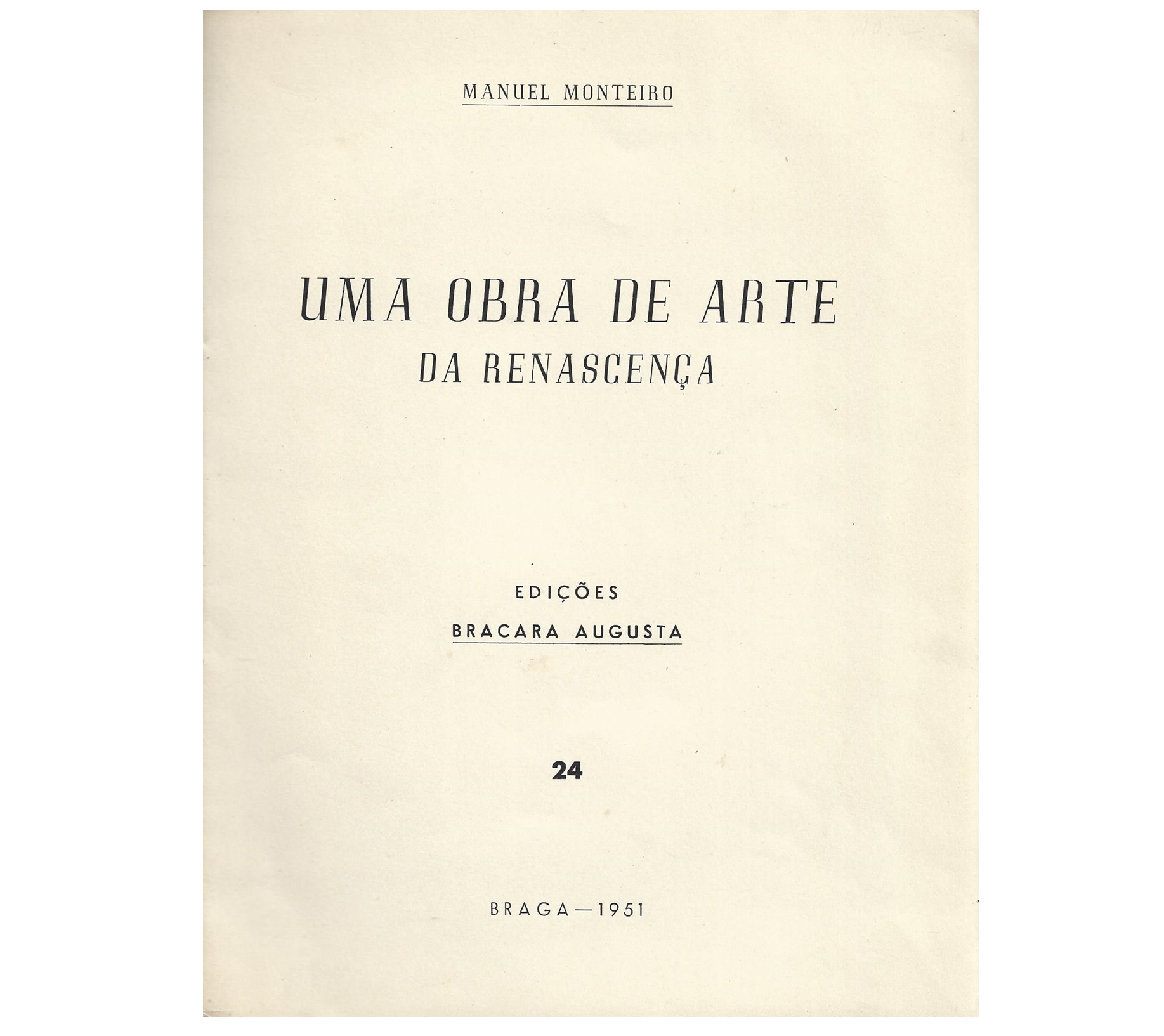 MANUEL MONTEIRO

UMA OBRA DE ARTE
DA RENASCENÇA

EDIÇÕES
BRACARA AUGUSTA

24

BRAGA—1951